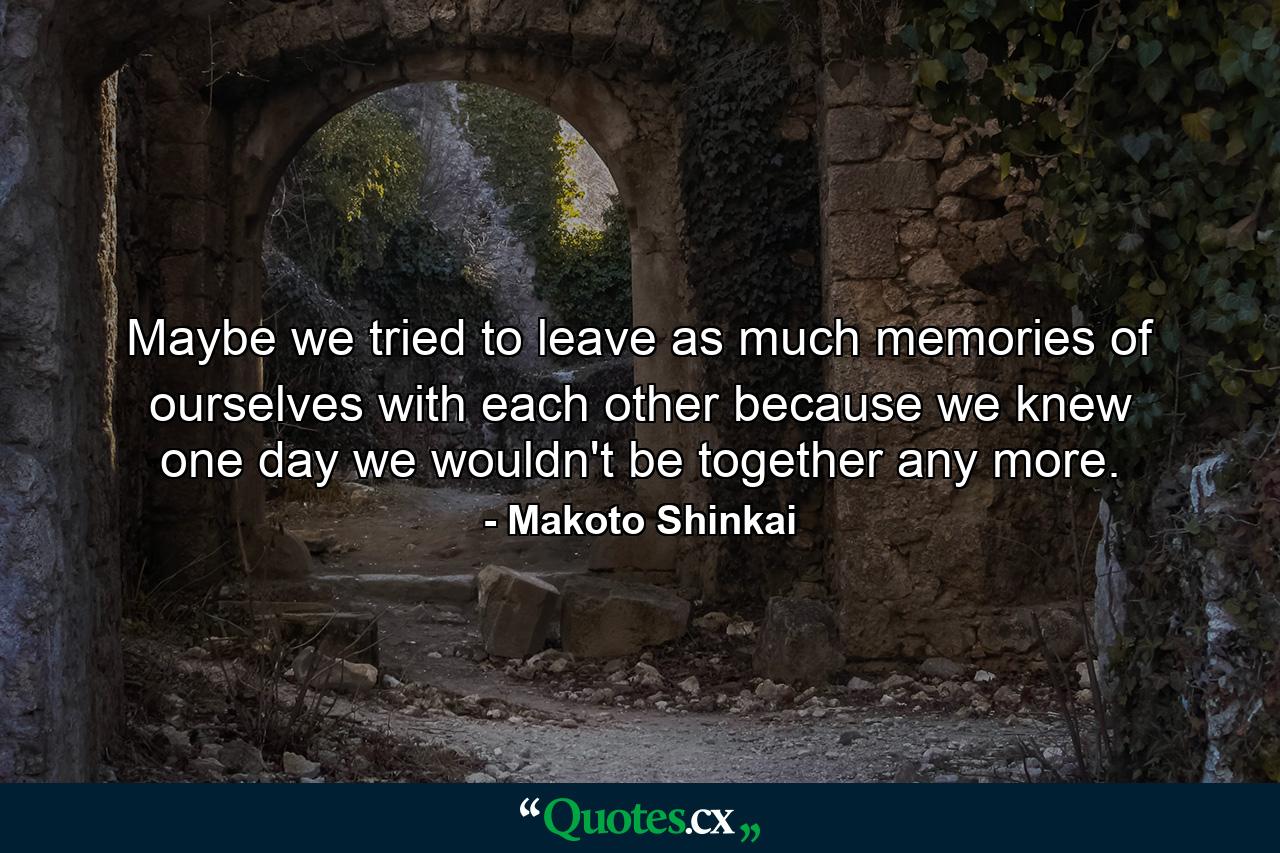 Maybe we tried to leave as much memories of ourselves with each other because we knew one day we wouldn't be together any more.
- Makoto Shinkai

“Quotes.cx„